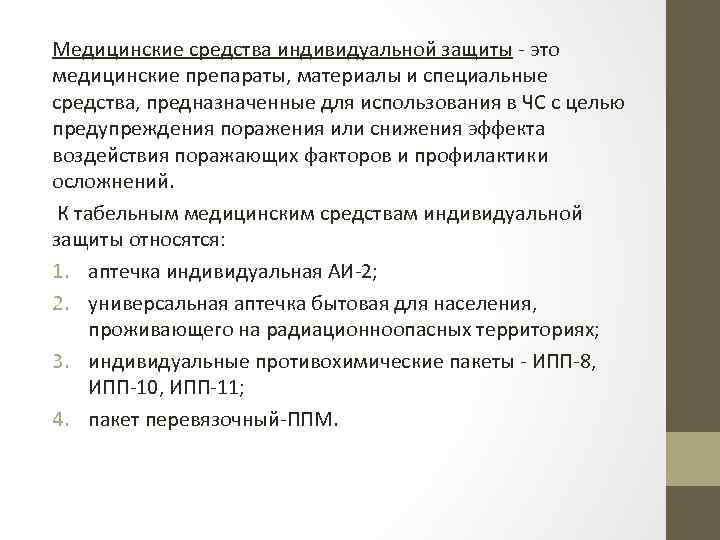 Медицинские средства индивидуальной защиты - это медицинские препараты, материалы и специальные средства, предназначенные для использования в ЧС с целью предупреждения поражения или снижения эффекта воздействия поражающих факторов и профилактики осложнений.

К табельным медицинским средствам индивидуальной защиты относятся:

1. аптечка индивидуальная АИ-2;
2. универсальная аптечка бытовая для населения, проживающего на радиационноопасных территориях;
3. индивидуальные противохимические пакеты - ИПП-8, ИПП-10, ИПП-11;
4. пакет перевязочный-ППМ.